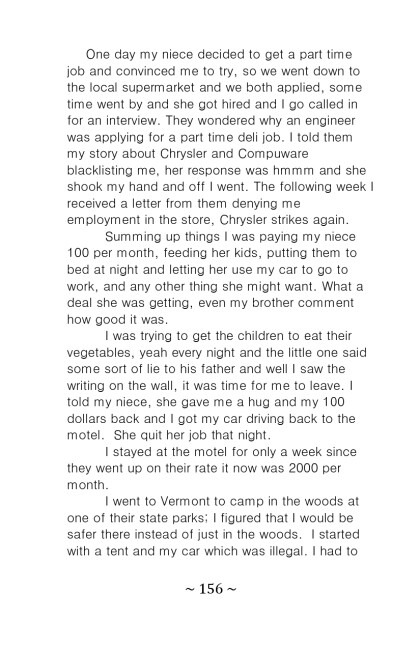 One day my niece decided to get a part time job and convinced me to try, so we went down to the local supermarket and we both applied, some time went by and she got hired and I go called in for an interview. They wondered why an engineer was applying for a part time deli job. I told them my story about Chrysler and Compuware blacklisting me, her response was hmmm and she shook my hand and off I went. The following week I received a letter from them denying me employment in the store, Chrysler strikes again.

Summing up things I was paying my niece 100 per month, feeding her kids, putting them to bed at night and letting her use my car to go to work, and any other thing she might want. What a deal she was getting, even my brother comment how good it was.

I was trying to get the children to eat their vegetables, yeah every night and the little one said some sort of lie to his father and well I saw the writing on the wall, it was time for me to leave. I told my niece, she gave me a hug and my 100 dollars back and I got my car driving back to the motel. She quit her job that night.

I stayed at the motel for only a week since they went up on their rate it now was 2000 per month.

I went to Vermont to camp in the woods at one of their state parks; I figured that I would be safer there instead of just in the woods. I started with a tent and my car which was illegal. I had to

~ 156 ~